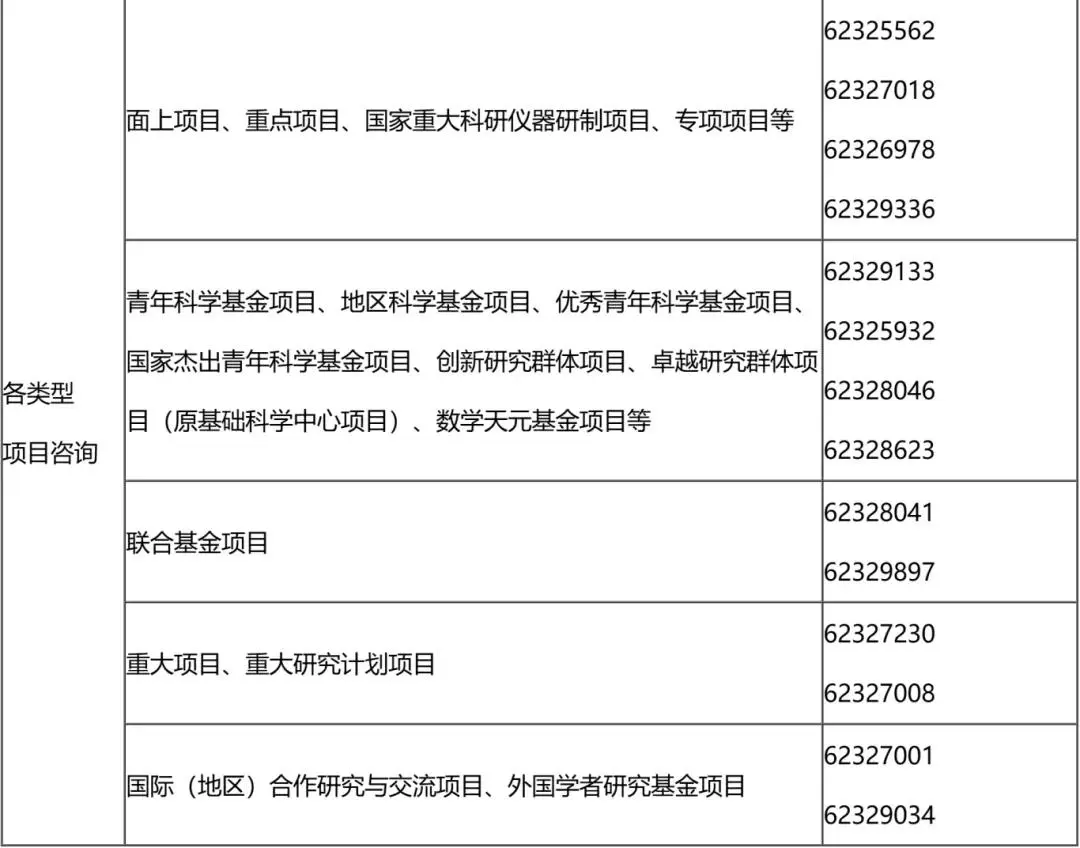 | 各类型项目咨询 | 面上项目、重点项目、国家重大科研仪器研制项目、专项项目等 | 62325562 62327018 62326978 62329336 |
|---|---|---|
|  | 青年科学基金项目、地区科学基金项目、优秀青年科学基金项目、国家杰出青年科学基金项目、创新研究群体项目、卓越研究群体项目（原基础科学中心项目）、数学天元基金项目等 | 62329133 62325932 62328046 62328623 |
|  | 联合基金项目 | 62328041 62329897 |
|  | 重大项目、重大研究计划项目 | 62327230 62327008 |
|  | 国际（地区）合作研究与交流项目、外国学者研究基金项目 | 62327001 62329034 |